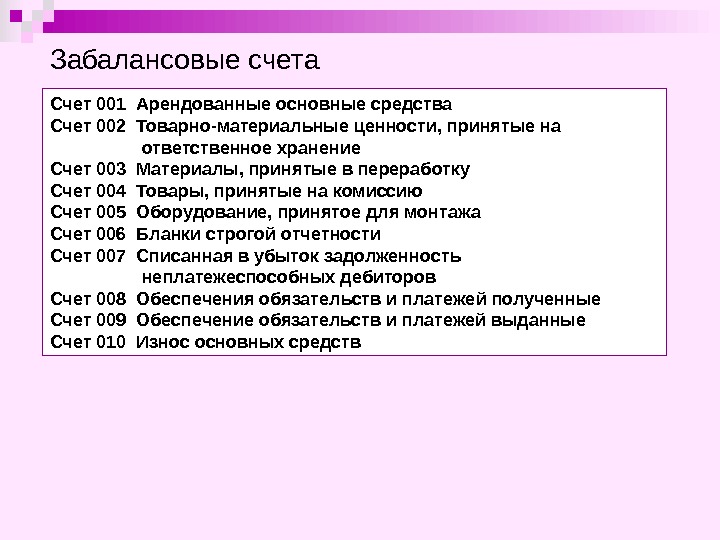 Забалансовые счета

Счет 001 Арендованные основные средства
Счет 002 Товарно-материальные ценности, принятые на ответственное хранение
Счет 003 Материалы, принятые в переработку
Счет 004 Товары, принятые на комиссию
Счет 005 Оборудование, принятое для монтажа
Счет 006 Бланки строгой отчетности
Счет 007 Списанная в убыток задолженность неплатежеспособных дебиторов
Счет 008 Обеспечения обязательств и платежей полученные
Счет 009 Обеспечение обязательств и платежей выданные
Счет 010 Износ основных средств